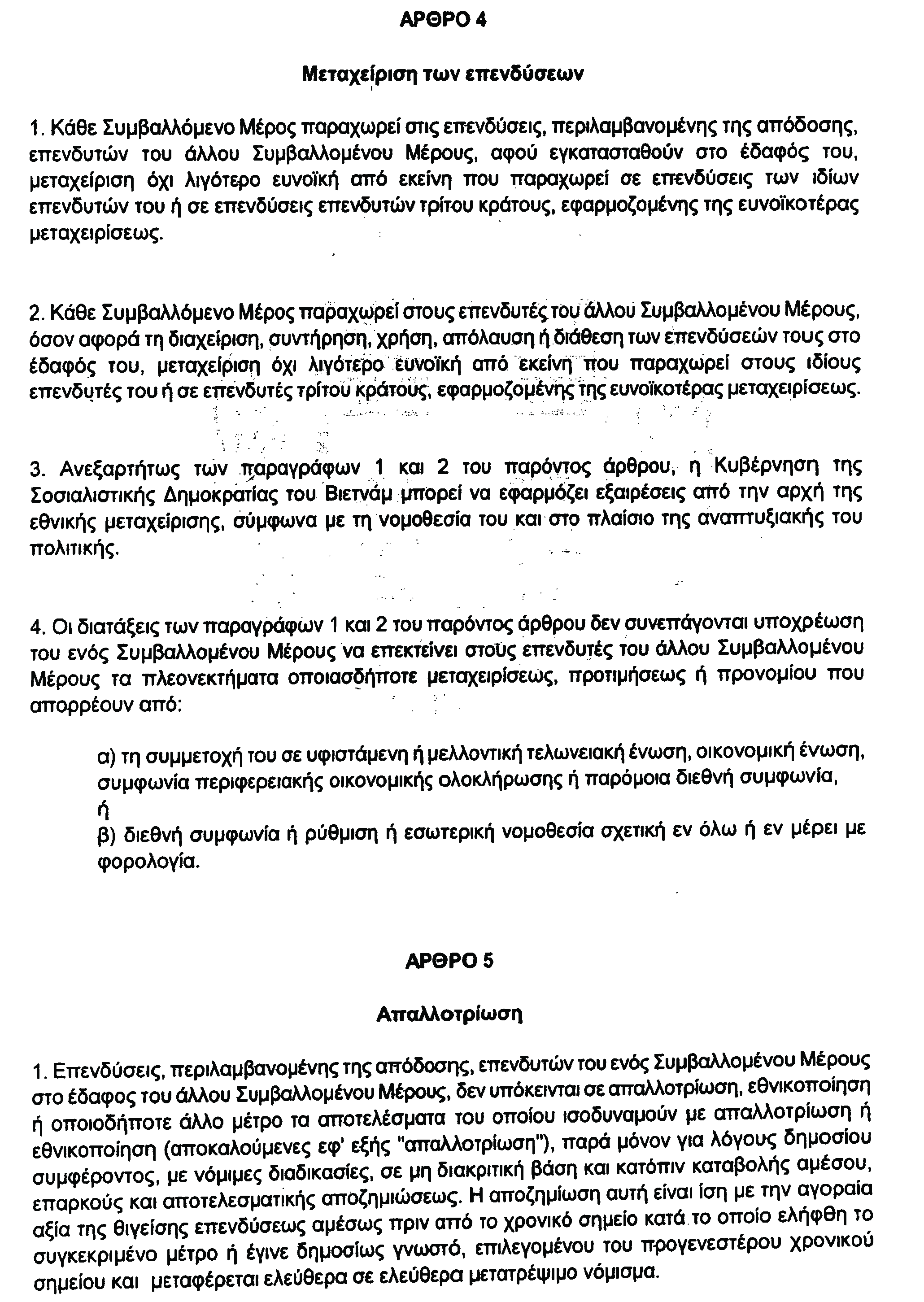 ΑΡΘΡΟ 4

Μεταχείριση των επενδύσεων

1. Κάθε Συμβαλλόμενο Μέρος παραχωρεί στις επενδύσεις, περιλαμβανομένης της απόδοσης, επενδυτών του άλλου Συμβαλλομένου Μέρους, αφού εγκατασταθούν στο έδαφός του, μεταχείριση όχι λιγότερο ευνοϊκή από εκείνη που παραχωρεί σε επενδύσεις των ιδίων επενδυτών του ή σε επενδύσεις επενδυτών τρίτου κράτους, εφαρμοζομένης της ευνοϊκοτέρας μεταχειρίσεως.

2. Κάθε Συμβαλλόμενο Μέρος παραχωρεί στους επενδυτές του άλλου Συμβαλλομένου Μέρους, όσον αφορά τη διαχείριση, συντήρηση, χρήση, απόλαυση ή διάθεση των επενδύσεών τους στο έδαφός του, μεταχείριση όχι λιγότερο ευνοϊκή από εκείνη που παραχωρεί στους ιδίους επενδυτές του ή σε επενδυτές τρίτου κράτους, εφαρμοζομένης της ευνοϊκοτέρας μεταχειρίσεως.

3. Ανεξαρτήτως των παραγράφων 1 και 2 του παρόντος άρθρου, η Κυβέρνηση της Σοσιαλιστικής Δημοκρατίας του Βιετνάμ μπορεί να εφαρμόζει εξαιρέσεις από την αρχή της εθνικής μεταχείρισης, σύμφωνα με τη νομοθεσία του και στο πλαίσιο της αναπτυξιακής του πολιτικής.

4. Οι διατάξεις των παραγράφων 1 και 2 του παρόντος άρθρου δεν συνεπάγονται υποχρέωση του ενός Συμβαλλομένου Μέρους να επεκτείνει στους επενδυτές του άλλου Συμβαλλομένου Μέρους τα πλεονεκτήματα οποιασδήποτε μεταχειρίσεως, προτιμήσεως ή προνομίου που απορρέουν από:

α) τη συμμετοχή του σε υφιστάμενη ή μελλοντική τελωνειακή ένωση, οικονομική ένωση, συμφωνία περιφερειακής οικονομικής ολοκλήρωσης ή παρόμοια διεθνή συμφωνία,
ή
β) διεθνή συμφωνία ή ρύθμιση ή εσωτερική νομοθεσία σχετική εν όλω ή εν μέρει με φορολογία.

ΑΡΘΡΟ 5

Απαλλοτρίωση

1. Επενδύσεις, περιλαμβανομένης της απόδοσης, επενδυτών του ενός Συμβαλλομένου Μέρους στο έδαφος του άλλου Συμβαλλομένου Μέρους, δεν υπόκεινται σε απαλλοτρίωση, εθνικοποίηση ή οποιοδήποτε άλλο μέτρο τα αποτελέσματα του οποίου ισοδυναμούν με απαλλοτρίωση ή εθνικοποίηση (αποκαλούμενες εφ' εξής "απαλλοτρίωση"), παρά μόνον για λόγους δημοσίου συμφέροντος, με νόμιμες διαδικασίες, σε μη διακριτική βάση και κατόπιν καταβολής αμέσου, επαρκούς και αποτελεσματικής αποζημιώσεως. Η αποζημίωση αυτή είναι ίση με την αγοραία αξία της θιγείσης επενδύσεως αμέσως πριν από το χρονικό σημείο κατά το οποίο ελήφθη το συγκεκριμένο μέτρο ή έγινε δημοσίως γνωστό, επιλεγομένου του προγενεστέρου χρονικού σημείου και μεταφέρεται ελεύθερα σε ελεύθερα μετατρέψιμο νόμισμα.